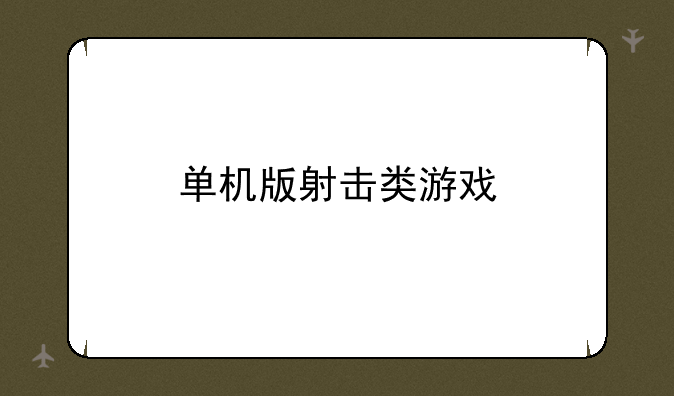 单机版射击类游戏